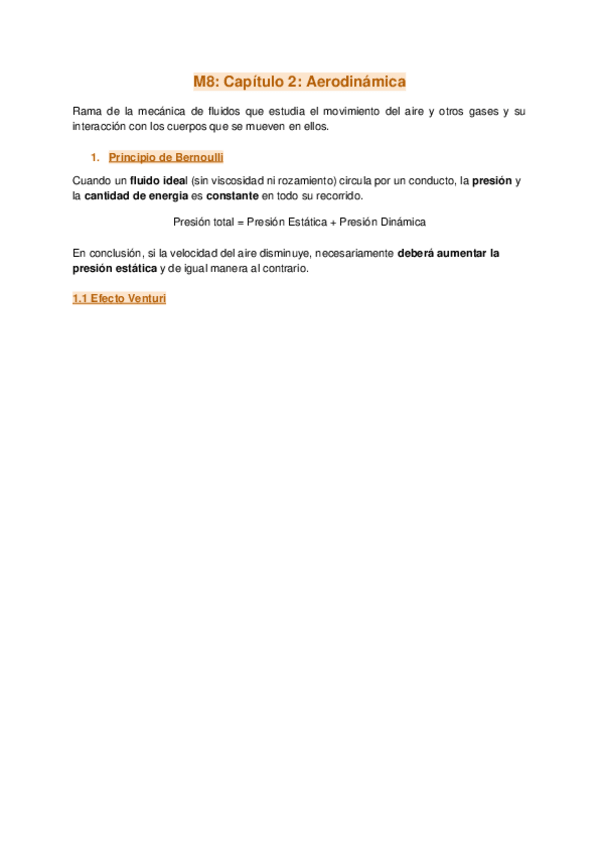 M8: Capítulo 2: Aerodinámica

Rama de la mecánica de fluidos que estudia el movimiento del aire y otros gases y su interacción con los cuerpos que se mueven en ellos.

1. Principio de Bernoulli

Cuando un fluido ideal (sin viscosidad ni rozamiento) circula por un conducto, la presión y la cantidad de energia es constante en todo su recorrido.

Presión total = Presión Estática + Presión Dinámica

En conclusión, si la velocidad del aire disminuye, necesariamente deberá aumentar la presión estática y de igual manera al contrario.

1.1 Efecto Venturi